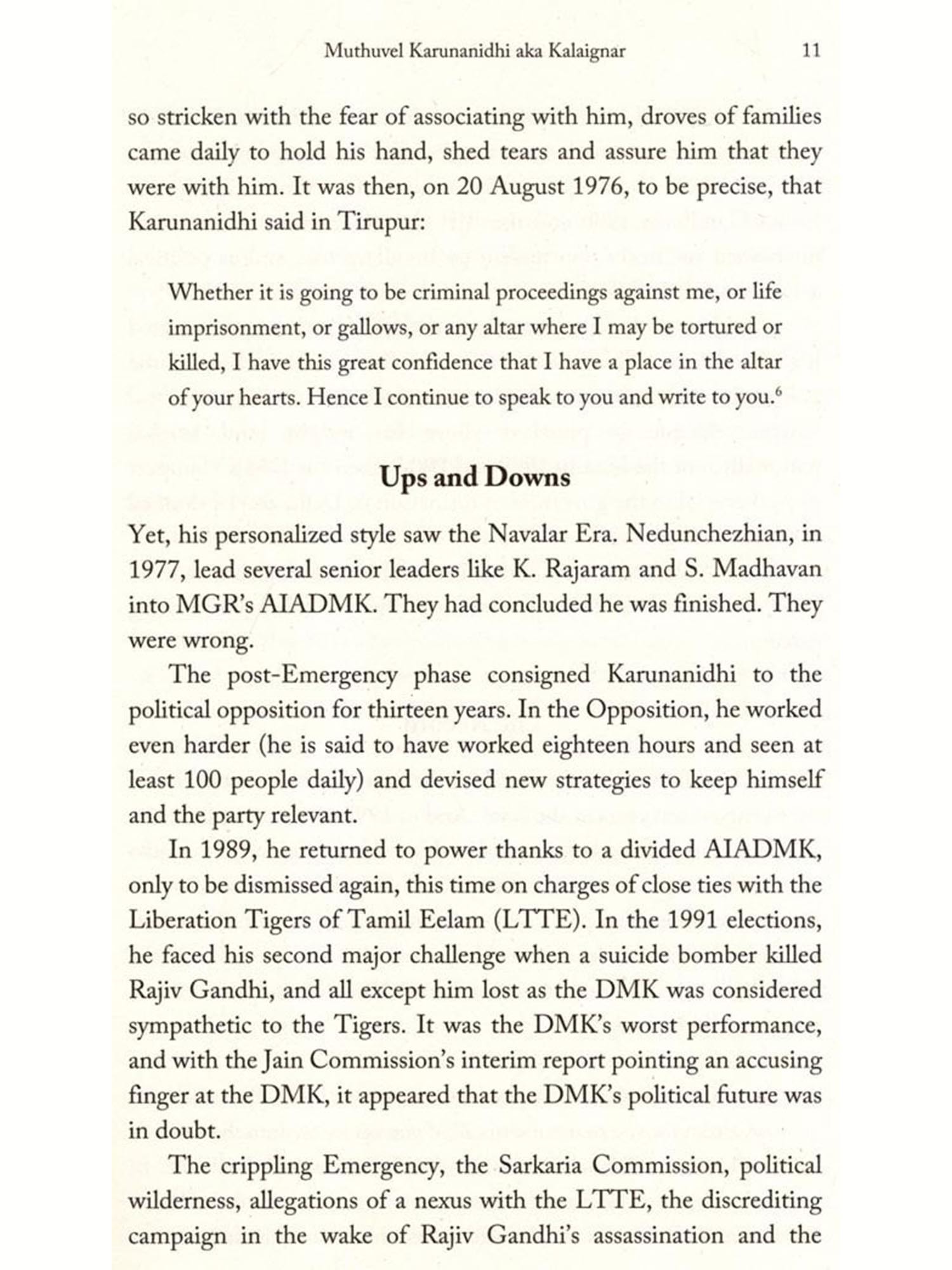 Muthuvel Karunanidhi aka Kalaignar 11

so stricken with the fear of associating with him, droves of families came daily to hold his hand, shed tears and assure him that they were with him. It was then, on 20 August 1976, to be precise, that Karunanidhi said in Tirupur:

Whether it is going to be criminal proceedings against me, or life imprisonment, or gallows, or any altar where I may be tortured or killed, I have this great confidence that I have a place in the altar of your hearts. Hence I continue to speak to you and write to you.$^6$

Ups and Downs

Yet, his personalized style saw the Navalar Era. Nedunchezhian, in 1977, lead several senior leaders like K. Rajaram and S. Madhavan into MGR's AIADMK. They had concluded he was finished. They were wrong.

The post-Emergency phase consigned Karunanidhi to the political opposition for thirteen years. In the Opposition, he worked even harder (he is said to have worked eighteen hours and seen at least 100 people daily) and devised new strategies to keep himself and the party relevant.

In 1989, he returned to power thanks to a divided AIADMK, only to be dismissed again, this time on charges of close ties with the Liberation Tigers of Tamil Eelam (LTTE). In the 1991 elections, he faced his second major challenge when a suicide bomber killed Rajiv Gandhi, and all except him lost as the DMK was considered sympathetic to the Tigers. It was the DMK's worst performance, and with the Jain Commission's interim report pointing an accusing finger at the DMK, it appeared that the DMK's political future was in doubt.

The crippling Emergency, the Sarkaria Commission, political wilderness, allegations of a nexus with the LTTE, the discrediting campaign in the wake of Rajiv Gandhi's assassination and the